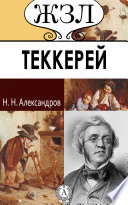 ЖЗЛ

ТЕККЕРЕЙ

Н. Н. Александров

А